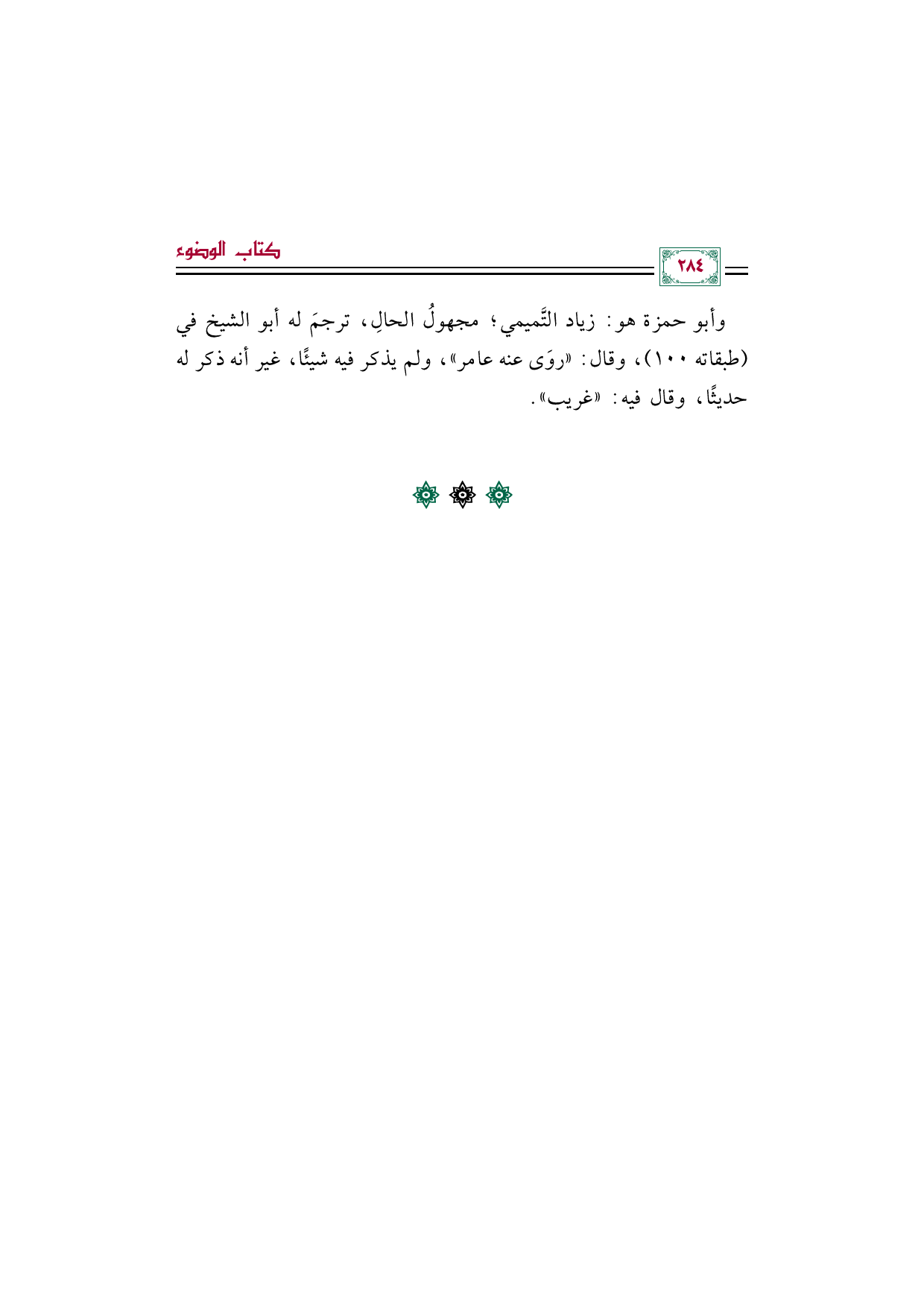 ٢٨٤

كتاب الوضوء

وأبو حمزة هو: زياد التَّميمي؛ مجهولُ الحالِ، ترجمَ له أبو الشيخ في (طبقاته ١٠٠)، وقال: «روَى عنه عامر»، ولم يذكر فيه شيئًا، غير أنه ذكر له حديثًا، وقال فيه: «غريب».